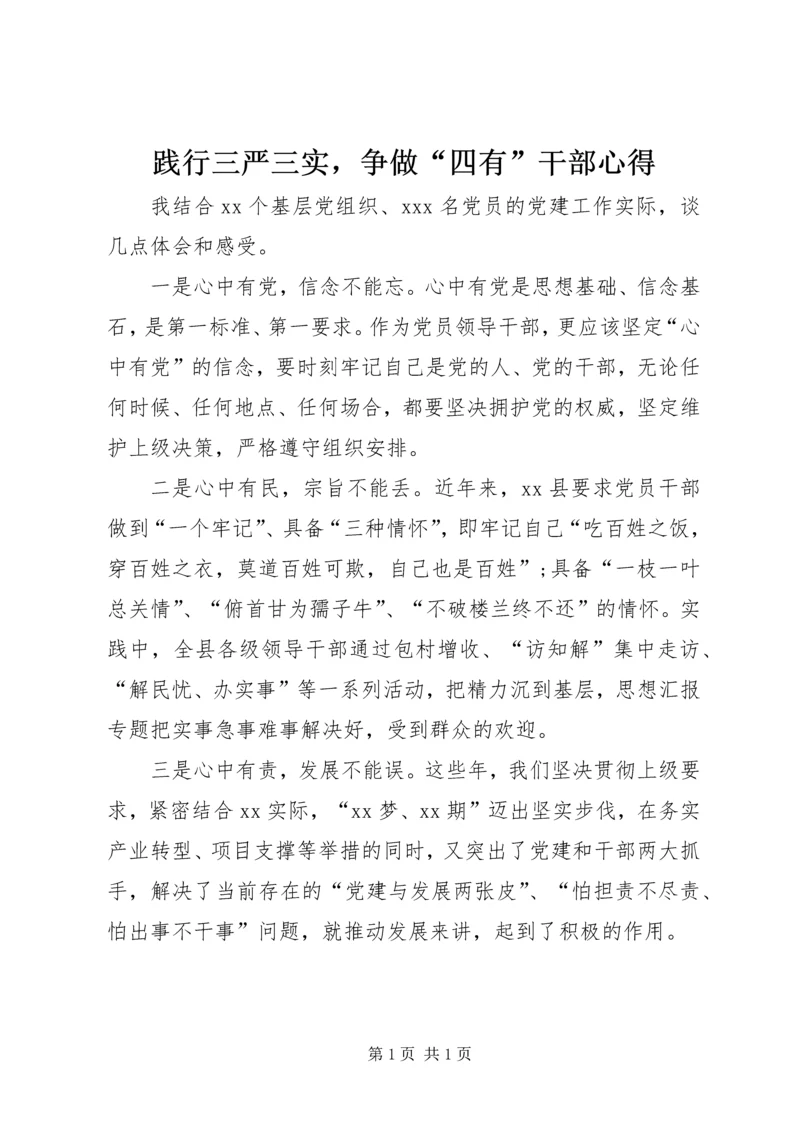 践行三严三实，争做“四有”干部心得

我结合 xx 个基层党组织、xxx 名党员的党建工作实际，谈几点体会和感受。

一是心中有党，信念不能忘。心中有党是思想基础、信念基石，是第一标准、第一要求。作为党员领导干部，更应该坚定“心中有党”的信念，要时刻牢记自己是党的人、党的干部，无论任何时候、任何地点、任何场合，都要坚决拥护党的权威，坚定维护上级决策，严格遵守组织安排。

二是心中有民，宗旨不能丢。近年来，xx 县要求党员干部做到“一个牢记”、具备“三种情怀”，即牢记自己“吃百姓之饭，穿百姓之衣，莫道百姓可欺，自己也是百姓”;具备“一枝一叶总关情”、“俯首甘为孺子牛”、“不破楼兰终不还”的情怀。实践中，全县各级领导干部通过包村增收、“访知解”集中走访、“解民忧、办实事”等一系列活动，把精力沉到基层，思想汇报专题把实事急事难事解决好，受到群众的欢迎。

三是心中有责，发展不能误。这些年，我们坚决贯彻上级要求，紧密结合 xx 实际，“xx 梦、xx 期”迈出坚实步伐，在务实产业转型、项目支撑等举措的同时，又突出了党建和干部两大抓手，解决了当前存在的“党建与发展两张皮”、“怕担责不尽责、怕出事不干事”问题，就推动发展来讲，起到了积极的作用。

第 1 页 共 1 页